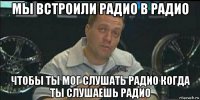 МЫ ВСТРОИЛИ РАДИО В РАДИО

ЧТОБЫ ТЫ МОГ СЛУШАТЬ РАДИО КОГДА ТЫ СЛУШАЕШЬ РАДИО

risovach.ru